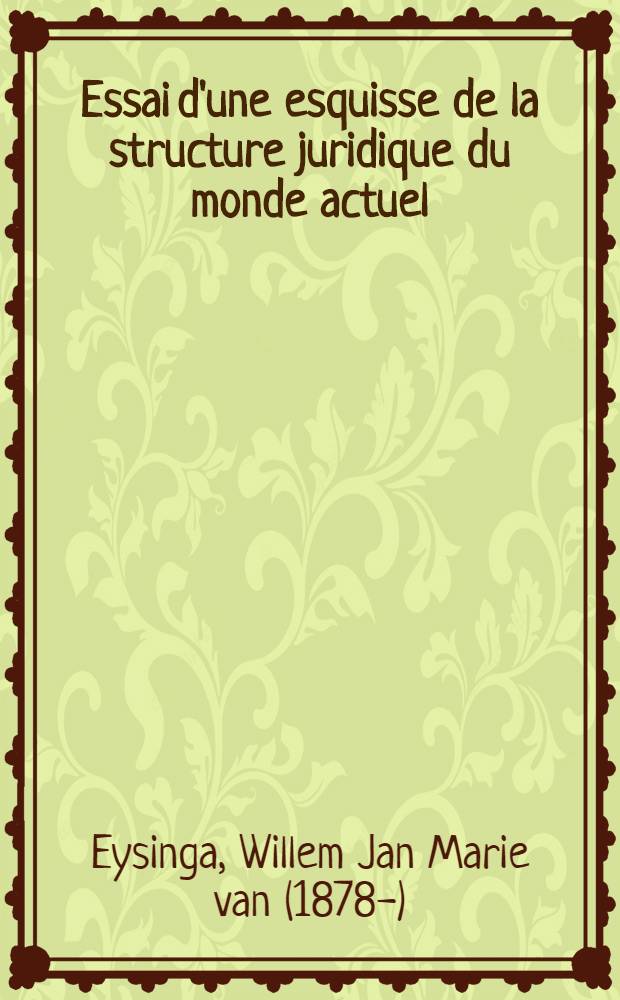 Essai d'une esquisse de la structure juridique du monde actuel

Eysinga, Willem Jan Marie van (1878-)